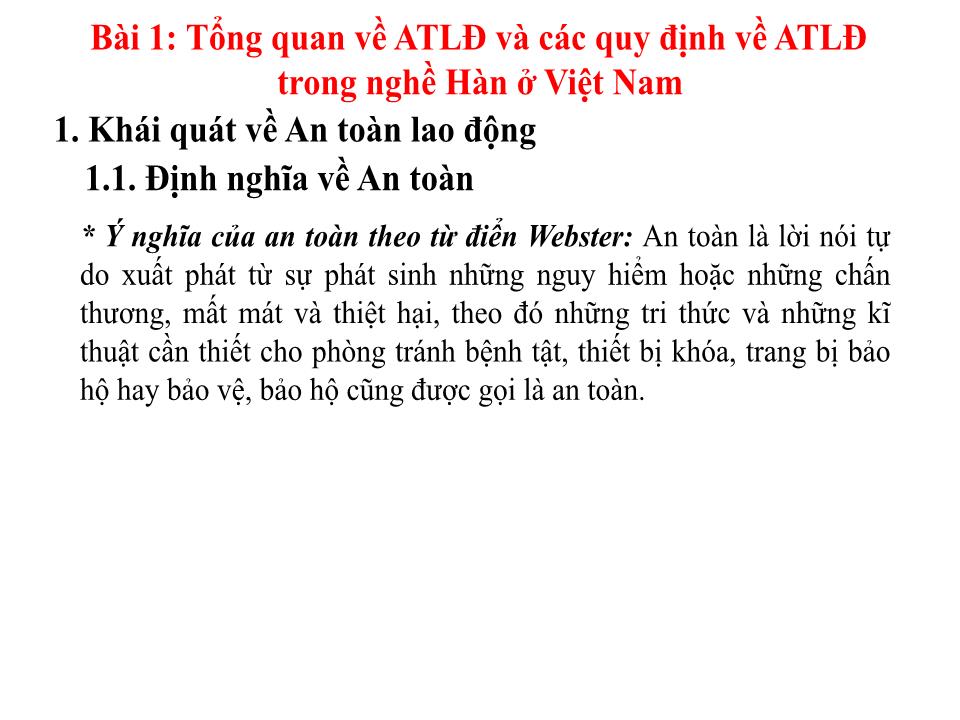 Bài 1: Tổng quan về ATLĐ và các quy định về ATLĐ trong nghề Hàn ở Việt Nam

1. Khái quát về An toàn lao động

1.1. Định nghĩa về An toàn

* Ý nghĩa của an toàn theo từ điển Webster: An toàn là lời nói tự do xuất phát từ sự phát sinh những nguy hiểm hoặc những chấn thương, mất mát và thiệt hại, theo đó những tri thức và những kĩ thuật cần thiết cho phòng tránh bệnh tật, thiết bị khóa, trang bị bảo hộ hay bảo vệ, bảo hộ cũng được gọi là an toàn.